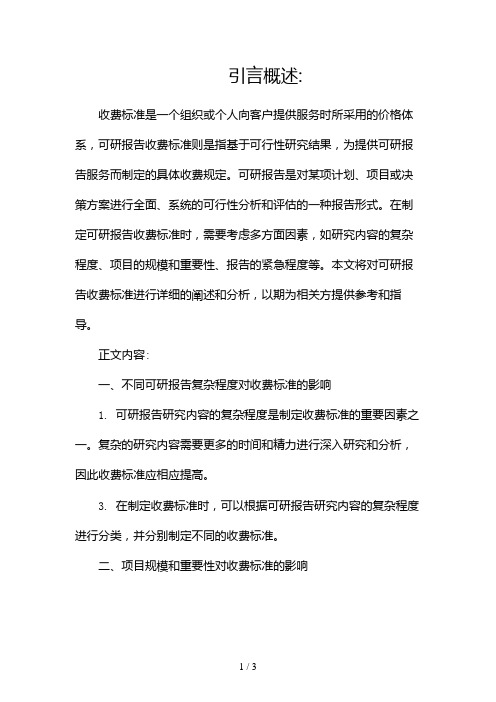 引言概述:

收费标准是一个组织或个人向客户提供服务时所采用的价格体系，可研报告收费标准则是指基于可行性研究结果，为提供可研报告服务而制定的具体收费规定。可研报告是对某项计划、项目或决策方案进行全面、系统的可行性分析和评估的一种报告形式。在制定可研报告收费标准时，需要考虑多方面因素，如研究内容的复杂程度、项目的规模和重要性、报告的紧急程度等。本文将对可研报告收费标准进行详细的阐述和分析，以期为相关方提供参考和指导。

正文内容:

一、不同可研报告复杂程度对收费标准的影响

1. 可研报告研究内容的复杂程度是制定收费标准的重要因素之一。复杂的研究内容需要更多的时间和精力进行深入研究和分析，因此收费标准应相应提高。

3. 在制定收费标准时，可以根据可研报告研究内容的复杂程度进行分类，并分别制定不同的收费标准。

二、项目规模和重要性对收费标准的影响

1 / 3